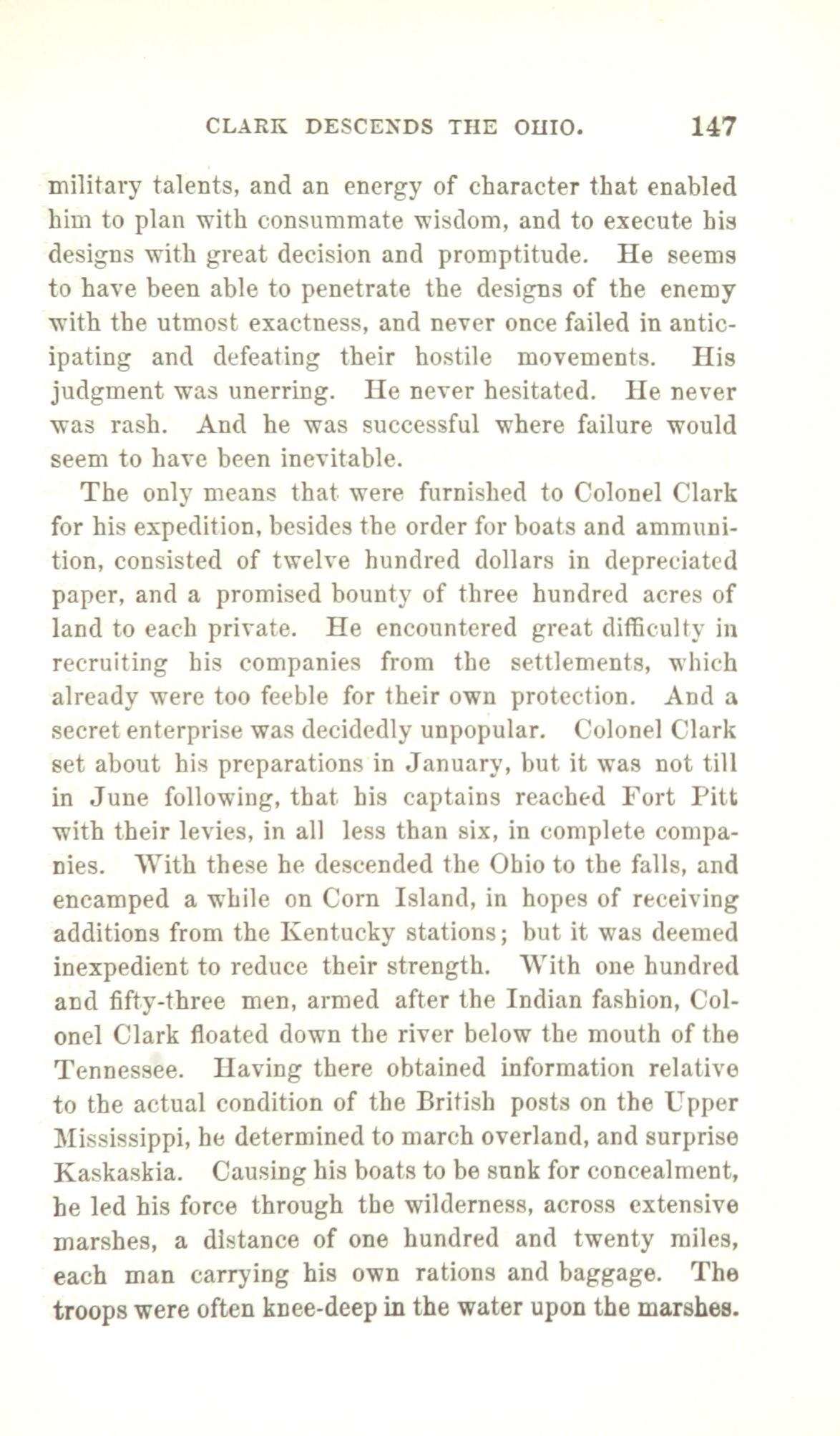 CLARK DESCENDS THE OHIO. 147

military talents, and an energy of character that enabled him to plan with consummate wisdom, and to execute his designs with great decision and promptitude. He seems to have been able to penetrate the designs of the enemy with the utmost exactness, and never once failed in anticipating and defeating their hostile movements. His judgment was unerring. He never hesitated. He never was rash. And he was successful where failure would seem to have been inevitable.

The only means that were furnished to Colonel Clark for his expedition, besides the order for boats and ammunition, consisted of twelve hundred dollars in depreciated paper, and a promised bounty of three hundred acres of land to each private. He encountered great difficulty in recruiting his companies from the settlements, which already were too feeble for their own protection. And a secret enterprise was decidedly unpopular. Colonel Clark set about his preparations in January, but it was not till in June following, that his captains reached Fort Pitt with their levies, in all less than six, in complete companies. With these he descended the Ohio to the falls, and encamped a while on Corn Island, in hopes of receiving additions from the Kentucky stations; but it was deemed inexpedient to reduce their strength. With one hundred and fifty-three men, armed after the Indian fashion, Colonel Clark floated down the river below the mouth of the Tennessee. Having there obtained information relative to the actual condition of the British posts on the Upper Mississippi, he determined to march overland, and surprise Kaskaskia. Causing his boats to be sunk for concealment, he led his force through the wilderness, across extensive marshes, a distance of one hundred and twenty miles, each man carrying his own rations and baggage. The troops were often knee-deep in the water upon the marshes.